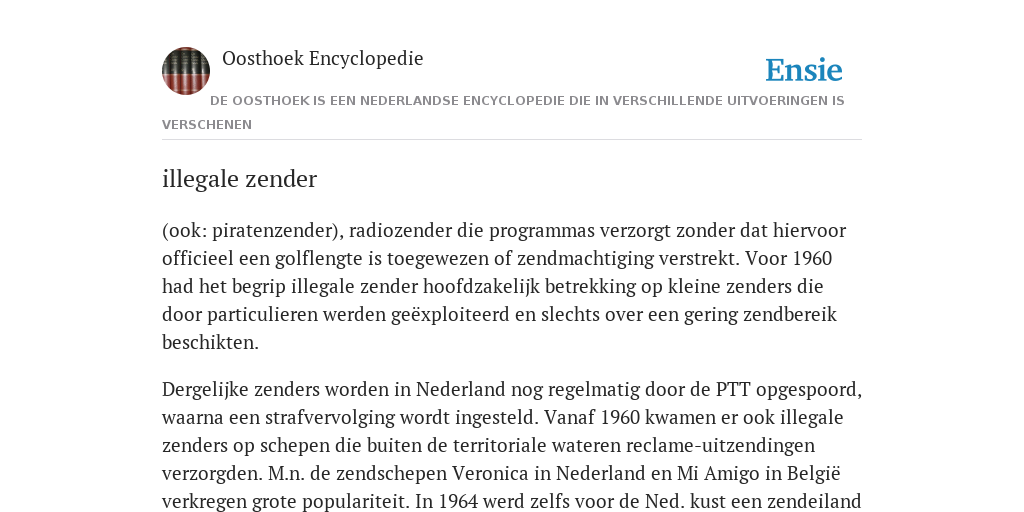 Oosthoek Encyclopedie

Ensie

DE OOSTHOEK IS EEN NEDERLANDSE ENCYCLOPEDIE DIE IN VERSCHILLENDE UITVOERINGEN IS VERSCHENEN

illegale zender

(ook: piratenzender), radiozender die programmas verzorgt zonder dat hiervoor officieel een golflengte is toegewezen of zendmachtiging verstrekt. Voor 1960 had het begrip illegale zender hoofdzakelijk betrekking op kleine zenders die door particulieren werden geëxploiteerd en slechts over een gering zendbereik beschikten.

Dergelijke zenders worden in Nederland nog regelmatig door de PTT opgespoord, waarna een strafvervolging wordt ingesteld. Vanaf 1960 kwamen er ook illegale zenders op schepen die buiten de territoriale wateren reclame-uitzendingen verzorgden. M.n. de zendschepen Veronica in Nederland en Mi Amigo in België verkregen grote populariteit. In 1964 werd zelfs voor de Ned. kust een zendeiland